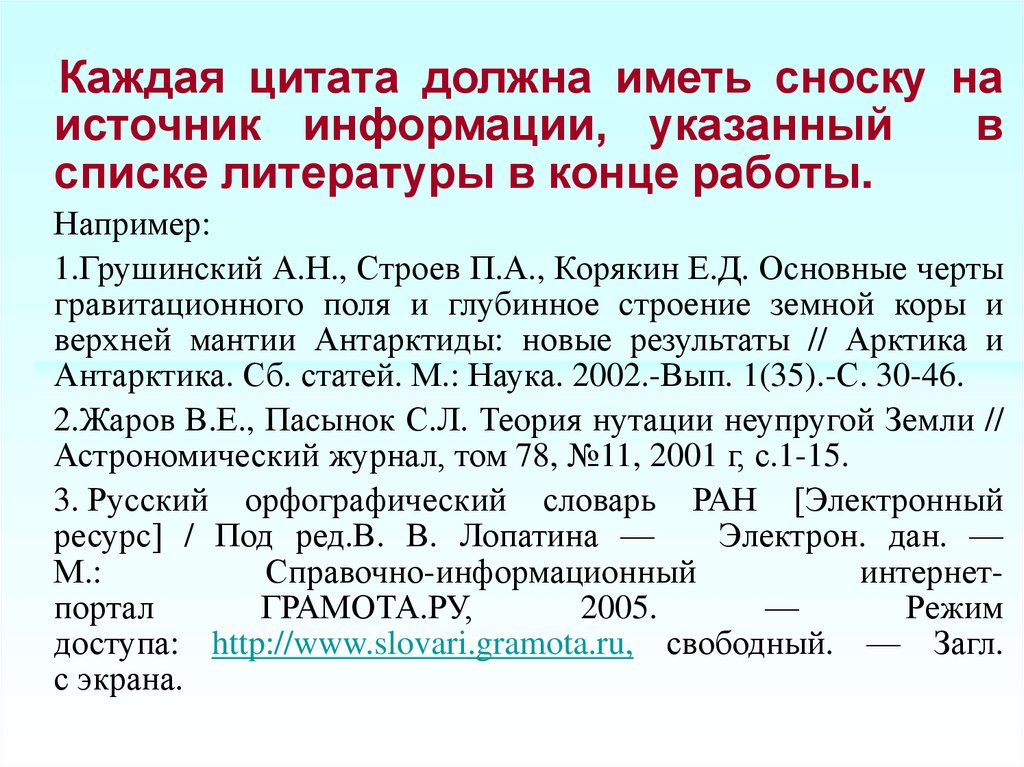 Каждая цитата должна иметь сноску на источник информации, указанный в списке литературы в конце работы.

Например:

1.Грушинский А.Н., Строев П.А., Корякин Е.Д. Основные черты гравитационного поля и глубинное строение земной коры и верхней мантии Антарктиды: новые результаты // Арктика и Антарктика. Сб. статей. М.: Наука. 2002.-Вып. 1(35).-С. 30-46.

2.Жаров В.Е., Пасынок С.Л. Теория нутации неупругой Земли // Астрономический журнал, том 78, №11, 2001 г, с.1-15.

3. Русский орфографический словарь РАН [Электронный ресурс] / Под ред.В. В. Лопатина — Электрон. дан. — М.: Справочно-информационный интернет-портал ГРАМОТА.РУ, 2005. — Режим доступа: http://www.slovari.gramota.ru, свободный. — Загл. с экрана.